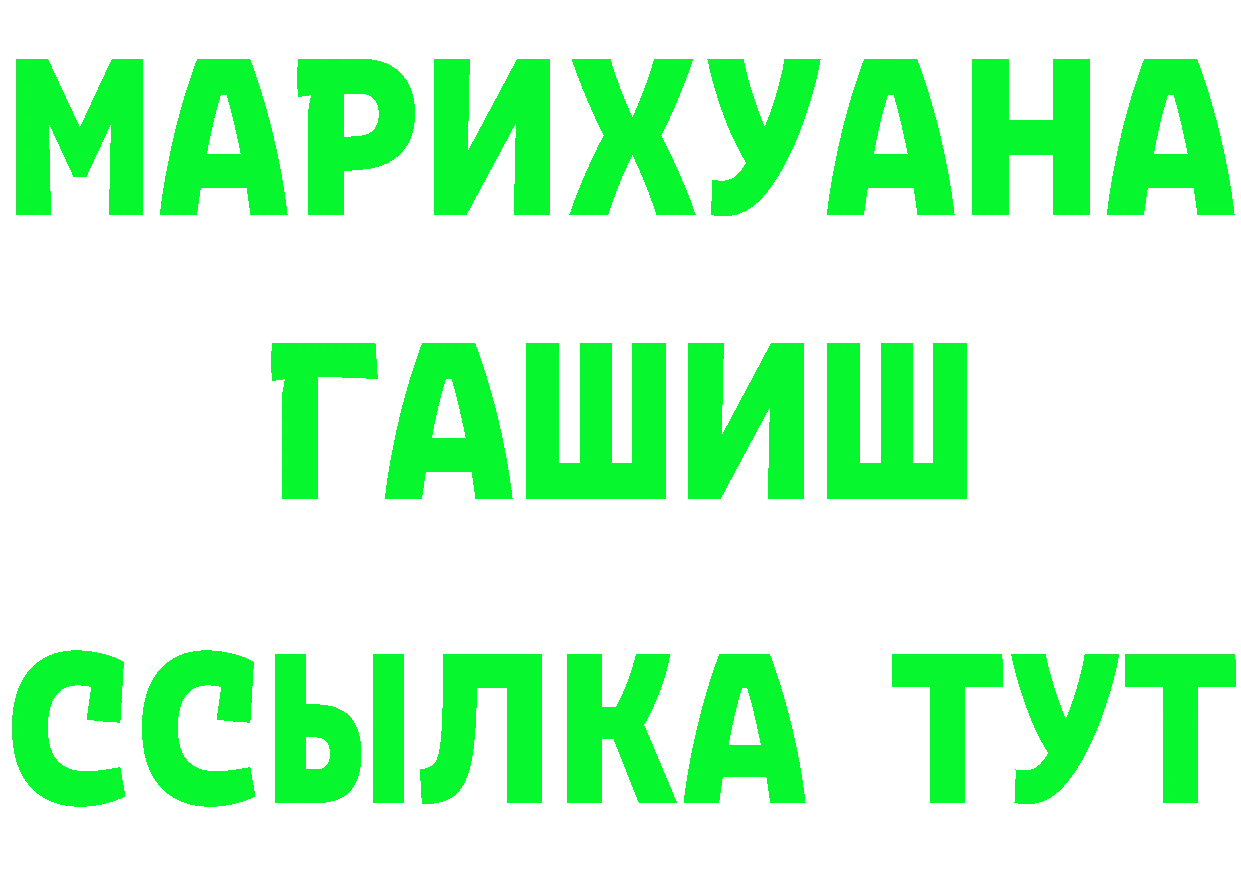 МАРИХУАНА
ГАШИШ
ССЫЛКА ТУТ